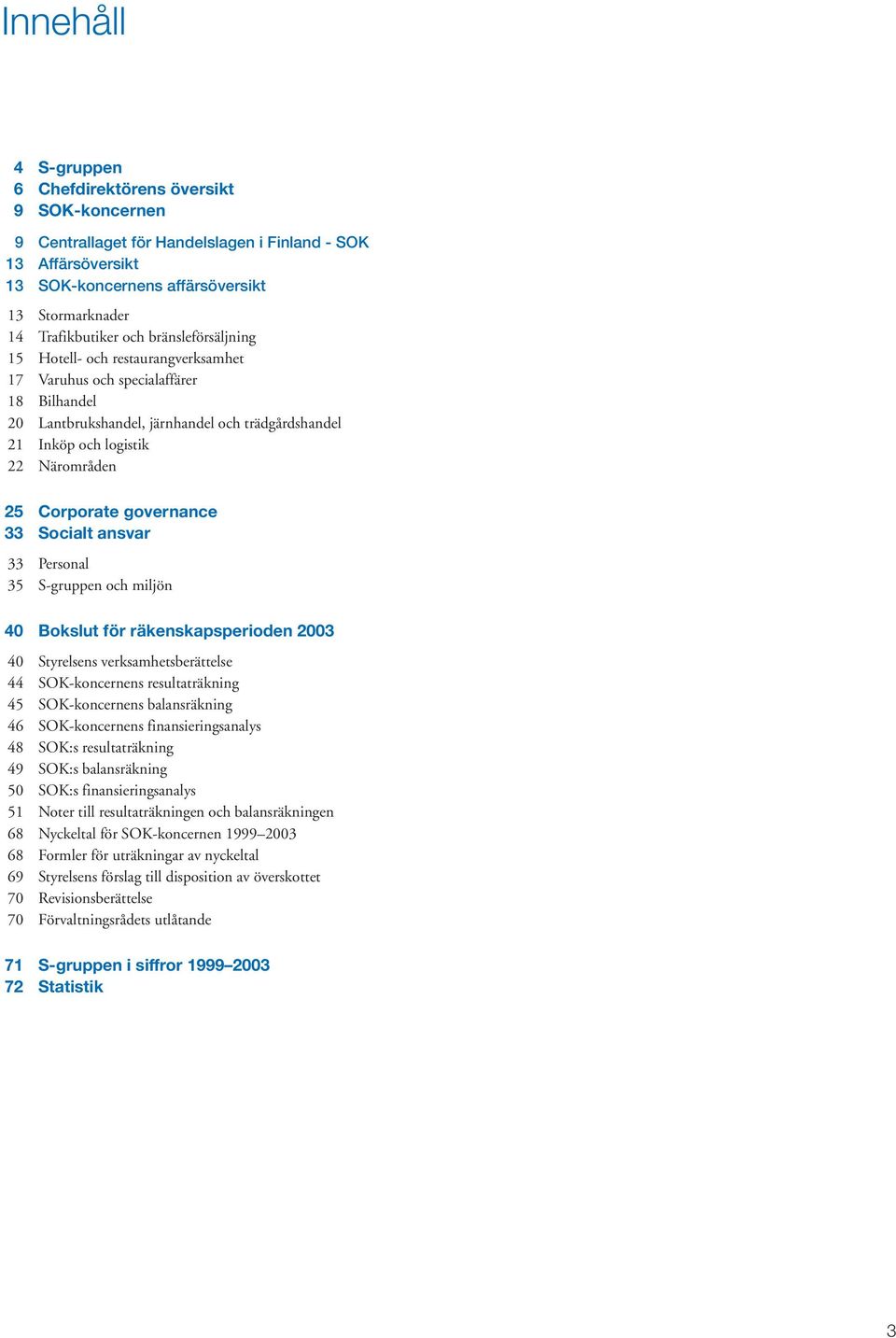 Innehåll

4 S-gruppen
6 Chefdirektörens översikt
9 SOK-koncernen

9 Centrallaget för Handelslagen i Finland - SOK
13 Affärsöversikt
13 SOK-koncernens affärsöversikt

13 Stormarknader
14 Trafikbutiker och bränsleförsäljning
15 Hotell- och restaurangverksamhet
17 Varuhus och specialaffärer
18 Bilhandel
20 Lantbrukshandel, järnhandel och trädgårdshandel
21 Inköp och logistik
22 Närområden

25 Corporate governance
33 Socialt ansvar

33 Personal
35 S-gruppen och miljön

40 Bokslut för räkenskapsperioden 2003

40 Styrelsens verksamhetsberättelse
44 SOK-koncernens resultaträkning
45 SOK-koncernens balansräkning
46 SOK-koncernens finansieringsanalys
48 SOK:s resultaträkning
49 SOK:s balansräkning
50 SOK:s finansieringsanalys
51 Noter till resultaträkningen och balansräkningen
68 Nyckeltal för SOK-koncernen 1999–2003
68 Formler för uträkningar av nyckeltal
69 Styrelsens förslag till disposition av överskottet
70 Revisionsberättelse
70 Förvaltningsrådets utlåtande

71 S-gruppen i siffror 1999–2003
72 Statistik

3